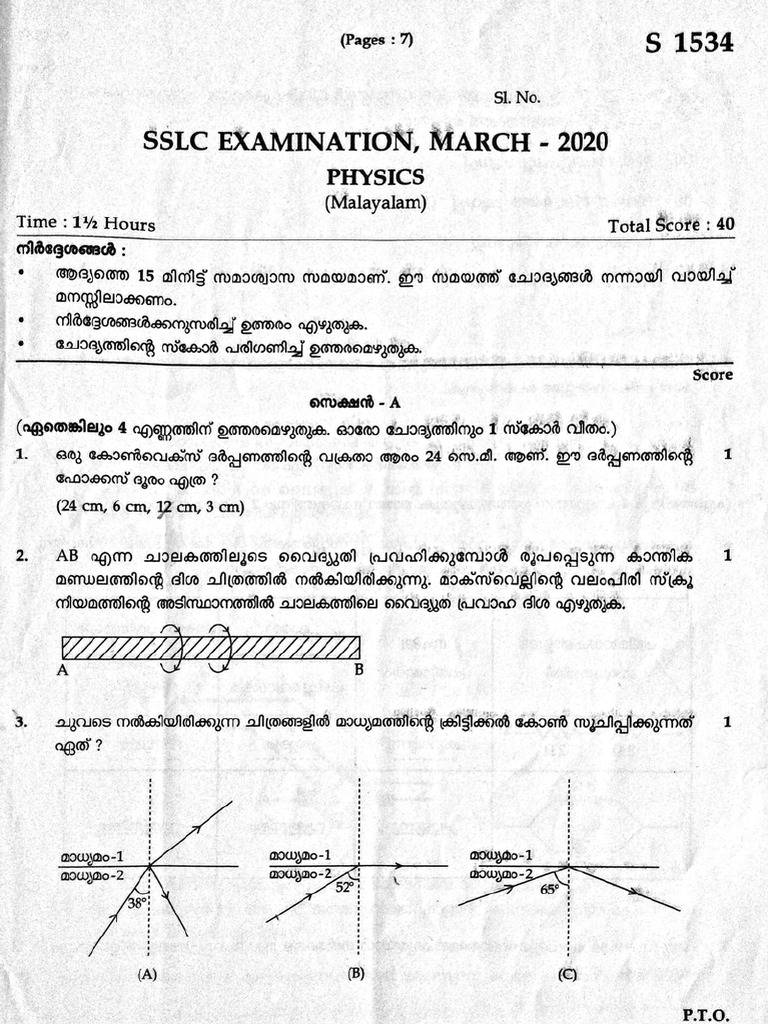 (Pages : 7)

S 1534

Sl. No.

SSLC EXAMINATION, MARCH - 2020

PHYSICS

(Malayalam)

Time : 1½ Hours

Total Score : 40

നിർദ്ദേശങ്ങൾ :

• ആദ്യത്തെ 15 മിനിട്ട് സമാശ്വാസ സമയമാണ്. ഈ സമയത്ത് ചോദ്യങ്ങൾ നന്നായി വായിച്ച് മനസ്സിലാക്കണം.

• നിർദ്ദേശങ്ങൾക്കനുസരിച്ച് ഉത്തരം എഴുതുക.

• ചോദ്യത്തിന്റെ സ്കോർ പരിഗണിച്ച് ഉത്തരമെഴുതുക.

Score

സെക്ഷൻ - A

(ഏതെങ്കിലും 4 എണ്ണത്തിന് ഉത്തരമെഴുതുക. ഓരോ ചോദ്യത്തിനും 1 സ്കോർ വീതം.)

1. ഒരു കോൺവെക്സ് ദർപ്പണത്തിന്റെ വക്രതാ ആരം 24 സെ.മീ. ആണ്. ഈ ദർപ്പണത്തിന്റെ ഫോക്കസ് ദൂരം എത്ര ? 1

(24 cm, 6 cm, 12 cm, 3 cm)

2. AB എന്ന ചാലകത്തിലൂടെ വൈദ്യുതി പ്രവഹിക്കുമ്പോൾ രൂപപ്പെടുന്ന കാന്തിക മണ്ഡലത്തിന്റെ ദിശ ചിത്രത്തിൽ നൽകിയിരിക്കുന്നു. മാക്സ്‌വെല്ലിന്റെ വലംപിരി സ്ക്രൂ നിയമത്തിന്റെ അടിസ്ഥാനത്തിൽ ചാലകത്തിലെ വൈദ്യുത പ്രവാഹ ദിശ എഴുതുക. 1

A B

3. ചുവടെ നൽകിയിരിക്കുന്ന ചിത്രങ്ങളിൽ മാധ്യമത്തിന്റെ ക്രിട്ടിക്കൽ കോൺ സൂചിപ്പിക്കുന്നത് ഏത് ? 1

മാധ്യമം-1
മാധ്യമം-2
38°
(A)

മാധ്യമം-1
മാധ്യമം-2
52°
(B)

മാധ്യമം-1
മാധ്യമം-2
65°
(C)

P.T.O.